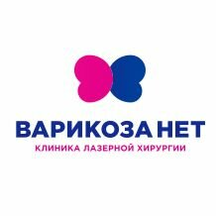 ВАРИКОЗА НЕТ
КЛИНИКА ЛАЗЕРНОЙ ХИРУРГИИ